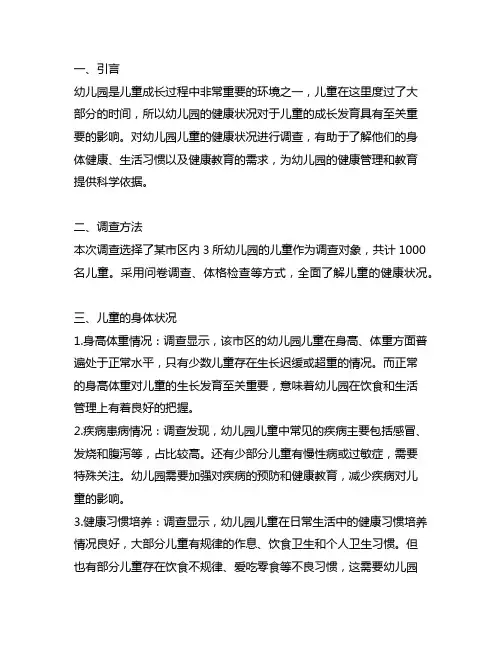 一、引言
幼儿园是儿童成长过程中非常重要的环境之一，儿童在这里度过了大部分的时间，所以幼儿园的健康状况对于儿童的成长发育具有至关重要的影响。对幼儿园儿童的健康状况进行调查，有助于了解他们的身体健康、生活习惯以及健康教育的需求，为幼儿园的健康管理和教育提供科学依据。

二、调查方法
本次调查选择了某市区内 3 所幼儿园的儿童作为调查对象，共计 1000 名儿童。采用问卷调查、体格检查等方式，全面了解儿童的健康状况。

三、儿童的身体状况
1.身高体重情况：调查显示，该市区的幼儿园儿童在身高、体重方面普遍处于正常水平，只有少数儿童存在生长迟缓或超重的情况。而正常的身高体重对儿童的生长发育至关重要，意味着幼儿园在饮食和生活管理上有着良好的把握。
2.疾病患病情况：调查发现，幼儿园儿童中常见的疾病主要包括感冒、发烧和腹泻等，占比较高。还有少部分儿童有慢性病或过敏症，需要特殊关注。幼儿园需要加强对疾病的预防和健康教育，减少疾病对儿童的影响。
3.健康习惯培养：调查显示，幼儿园儿童在日常生活中的健康习惯培养情况良好，大部分儿童有规律的作息、饮食卫生和个人卫生习惯。但也有部分儿童存在饮食不规律、爱吃零食等不良习惯，这需要幼儿园